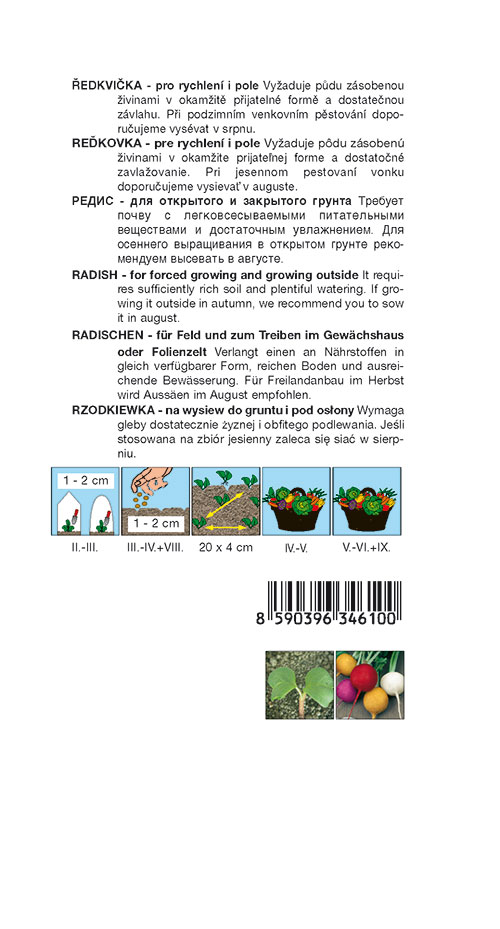 ŘEDKVIČKA - pro rychlení i pole Vyžaduje půdu zásobenou živinami v okamžitě přijatelné formě a dostatečnou závlahu. Při podzimním venkovním pěstování doporučujeme vysévat v srpnu.

REĎKOVKA - pre rychlení i pole Vyžaduje pôdu zásobenú živinami v okamžite prijateľnej forme a dostatočné zavlažovanie. Pri jesennom pestovaní vonku doporučujeme vysievať v auguste.

РЕДИС - для открытого и закрытого грунта Требует почву с легковсесываемыми питательными веществами и достаточным увлажнением. Для осеннего выращивания в открытом грунте рекомендуем высевать в августе.

RADISH - for forced growing and growing outside It requires sufficiently rich soil and plentiful watering. If growing it outside in autumn, we recommend you to sow it in august.

RADISCHEN - für Feld und zum Treiben im Gewächshaus oder Folienzelt Verlangt einen an Nährstoffen in gleich verfügbarer Form, reichen Boden und ausreichende Bewässerung. Für Freilandanbau im Herbst wird Aussäen im August empfohlen.

RZODKIEWKA - na wysiew do gruntu i pod osłony Wymaga gleby dostatecznie żyznej i obfitego podlewania. Jeśli stosowana na zbiór jesienny zaleca się siać w sierpniu.

1 - 2 cm
1 - 2 cm

II.-III.
III.-IV.+VIII.
20 x 4 cm
IV.-V.
V.-VI.+IX.

8 590396 346100